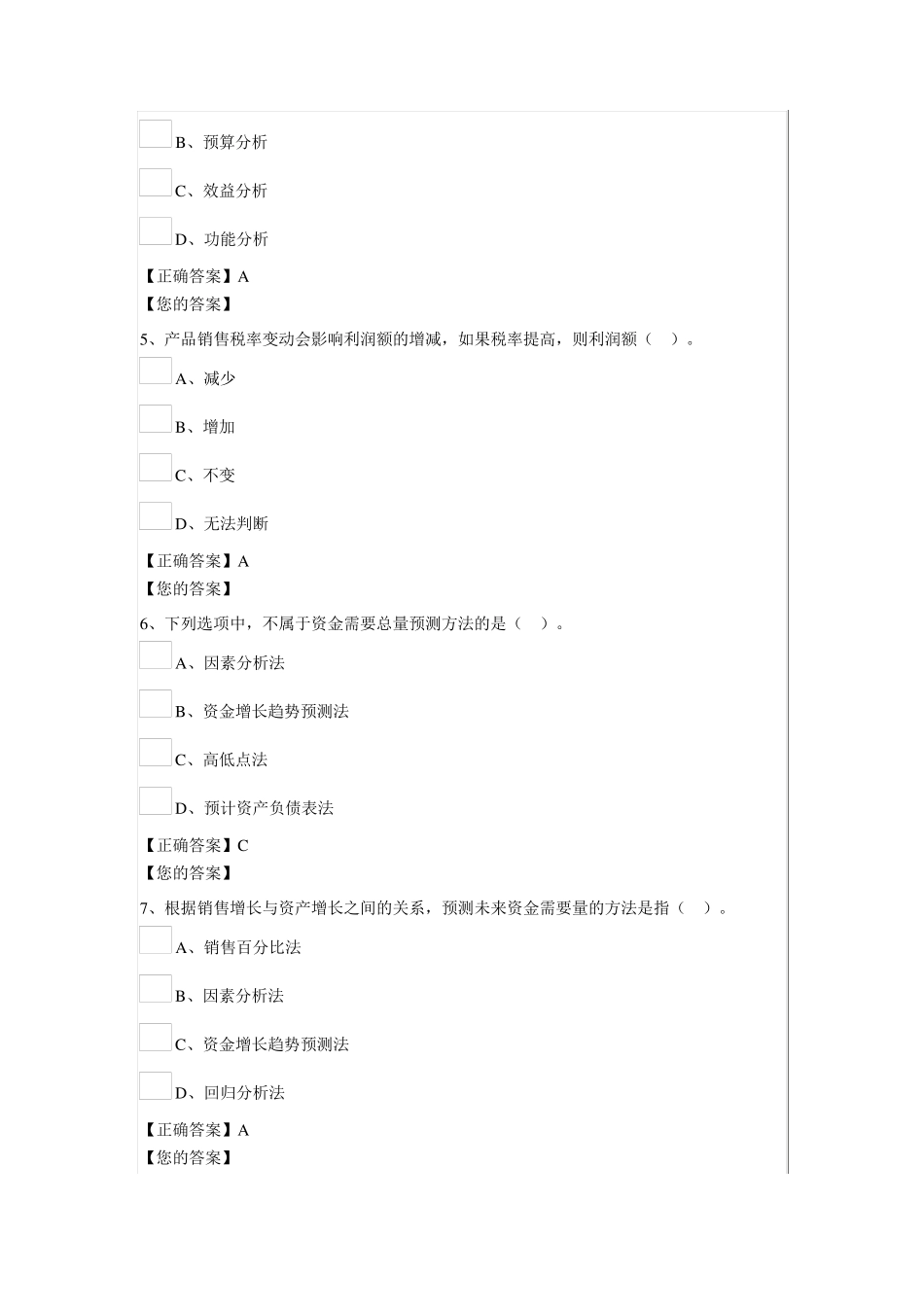 B、预算分析

C、效益分析

D、功能分析

【正确答案】A
【您的答案】

5、产品销售税率变动会影响利润额的增减，如果税率提高，则利润额（ ）。

A、减少

B、增加

C、不变

D、无法判断

【正确答案】A
【您的答案】

6、下列选项中，不属于资金需要总量预测方法的是（ ）。

A、因素分析法

B、资金增长趋势预测法

C、高低点法

D、预计资产负债表法

【正确答案】C
【您的答案】

7、根据销售增长与资产增长之间的关系，预测未来资金需要量的方法是指（ ）。

A、销售百分比法

B、因素分析法

C、资金增长趋势预测法

D、回归分析法

【正确答案】A
【您的答案】